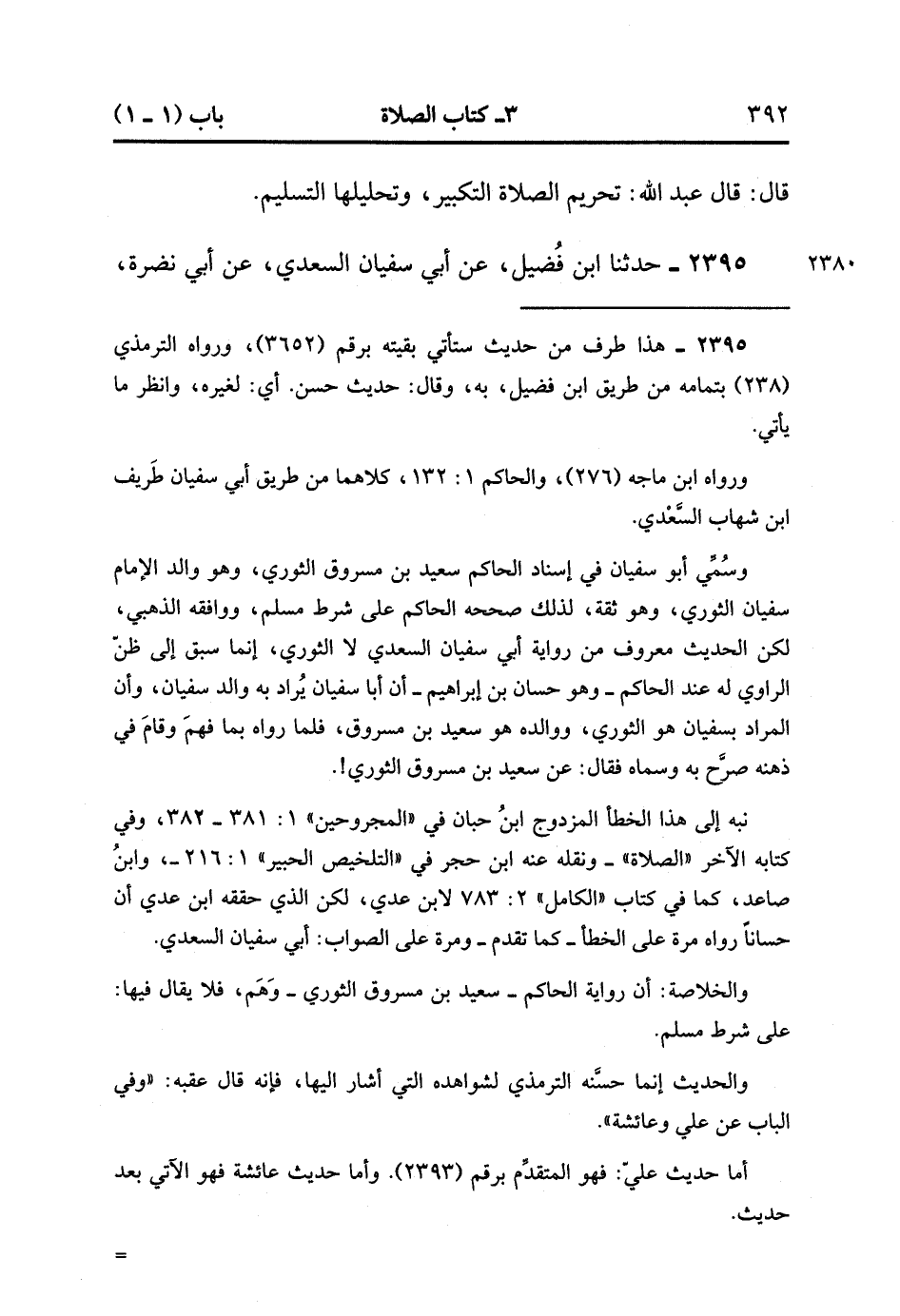 ٣٩٢ ٣ـ كتاب الصلاة باب (١ ـ ١)

قال: قال عبد الله: تحريم الصلاة التكبير، وتحليلها التسليم.

٢٣٨٠ ٢٣٩٥ ـ حدثنا ابن فُضيل، عن أبي سفيان السعدي، عن أبي نضرة،

٢٣٩٥ ـ هذا طرف من حديث ستأتي بقيته برقم (٣٦٥٢)، ورواه الترمذي (٢٣٨) بتمامه من طريق ابن فضيل، به، وقال: حديث حسن. أي: لغيره، وانظر ما يأتي.

ورواه ابن ماجه (٢٧٦)، والحاكم ١ : ١٣٢، كلاهما من طريق أبي سفيان طَريف ابن شهاب السَّعْدي.

وسُمِّي أبو سفيان في إسناد الحاكم سعيد بن مسروق الثوري، وهو والد الإمام سفيان الثوري، وهو ثقة، لذلك صححه الحاكم على شرط مسلم، ووافقه الذهبي، لكن الحديث معروف من رواية أبي سفيان السعدي لا الثوري، إنما سبق إلى ظنّ الراوي له عند الحاكم ـ وهو حسان بن إبراهيم ـ أن أبا سفيان يُراد به والد سفيان، وأن المراد بسفيان هو الثوري، ووالده هو سعيد بن مسروق، فلما رواه بما فهمَ وقامَ في ذهنه صرَّح به وسماه فقال: عن سعيد بن مسروق الثوري!.

نبه إلى هذا الخطأ المزدوج ابنُ حبان في «المجروحين» ١ : ٣٨١ ـ ٣٨٢، وفي كتابه الآخر «الصلاة» ـ ونقله عنه ابن حجر في «التلخيص الحبير» ١ : ٢١٦ ـ، وابنُ صاعد، كما في كتاب «الكامل» ٢ : ٧٨٣ لابن عدي، لكن الذي حققه ابن عدي أن حساناً رواه مرة على الخطأ ـ كما تقدم ـ ومرة على الصواب: أبي سفيان السعدي.

والخلاصة: أن رواية الحاكم ـ سعيد بن مسروق الثوري ـ وَهَم، فلا يقال فيها: على شرط مسلم.

والحديث إنما حسَّنه الترمذي لشواهده التي أشار اليها، فإنه قال عقبه: «وفي الباب عن علي وعائشة».

أما حديث عليّ: فهو المتقدِّم برقم (٢٣٩٣). وأما حديث عائشة فهو الآتي بعد حديث.

=